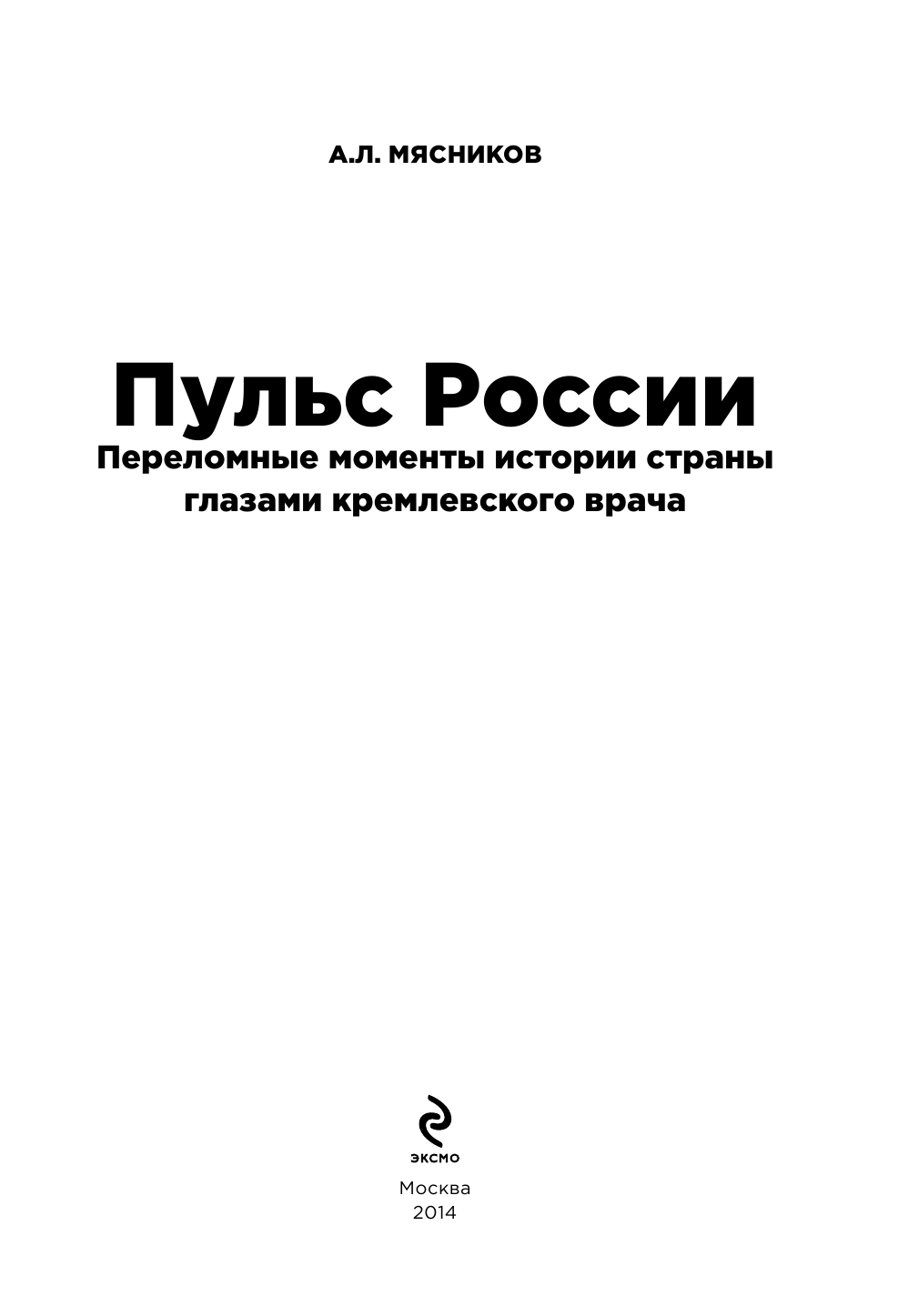 А.Л. МЯСНИКОВ

Пульс России

Переломные моменты истории страны глазами кремлевского врача

ЭКСМО

Москва
2014